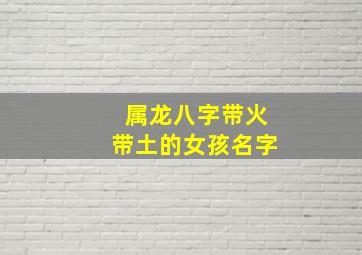 属龙八字带火
带土的女孩名字